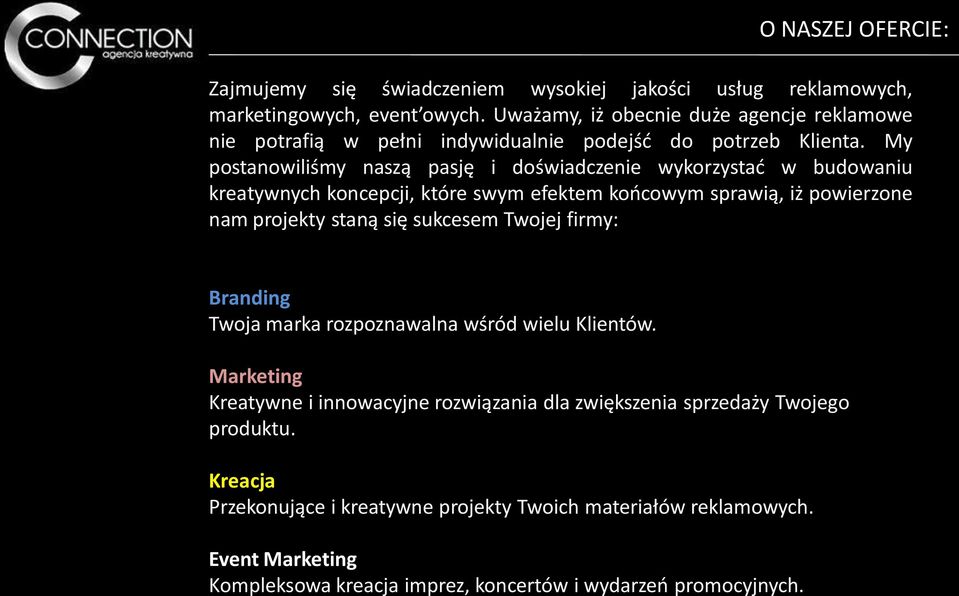 CONNECTION
agencja kreatywna

O NASZEJ OFERCIE:

Zajmujemy się świadczeniem wysokiej jakości usług reklamowych, marketingowych, event'owych. Uważamy, iż obecnie duże agencje reklamowe nie potrafią w pełni indywidualnie podejść do potrzeb Klienta. My postanowiliśmy naszą pasję i doświadczenie wykorzystać w budowaniu kreatywnych koncepcji, które swym efektem końcowym sprawią, iż powierzone nam projekty staną się sukcesem Twojej firmy:

Branding
Twoja marka rozpoznawalna wśród wielu Klientów.

Marketing
Kreatywne i innowacyjne rozwiązania dla zwiększenia sprzedaży Twojego produktu.

Kreacja
Przekonujące i kreatywne projekty Twoich materiałów reklamowych.

Event Marketing
Kompleksowa kreacja imprez, koncertów i wydarzeń promocyjnych.